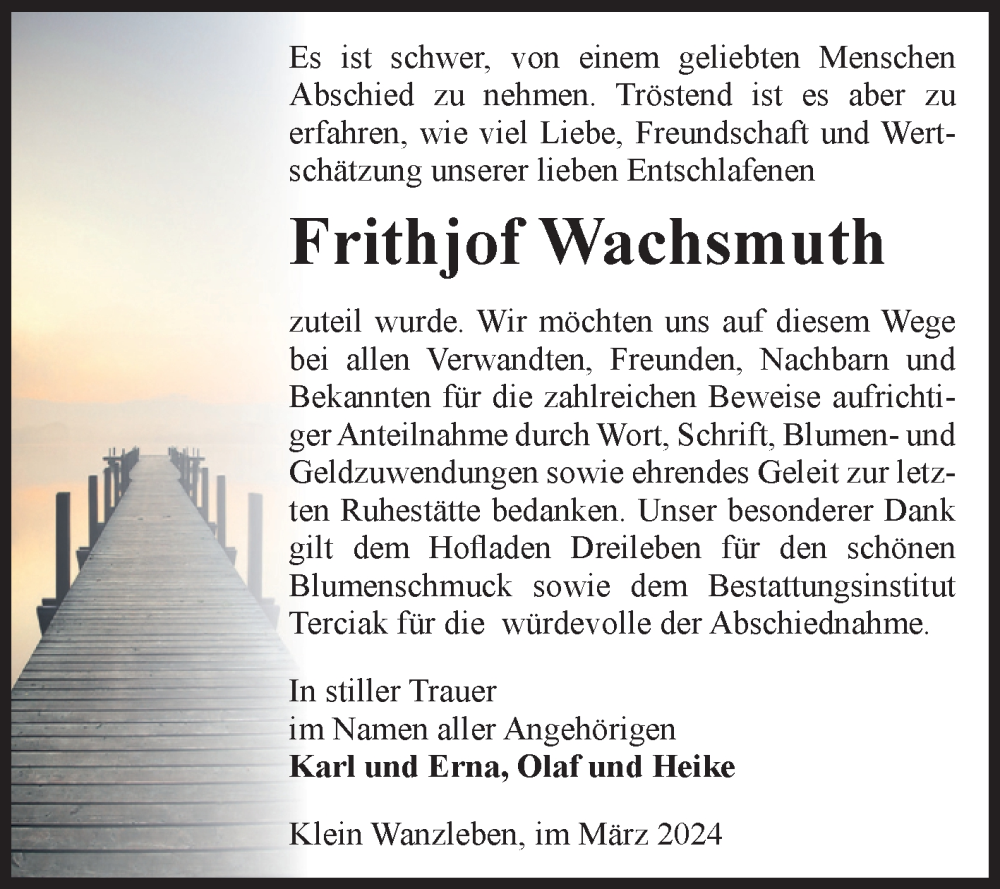 Es ist schwer, von einem geliebten Menschen Abschied zu nehmen. Tröstend ist es aber zu erfahren, wie viel Liebe, Freundschaft und Wertschätzung unserer lieben Entschlafenen

Frithjof Wachsmuth

zuteil wurde. Wir möchten uns auf diesem Wege bei allen Verwandten, Freunden, Nachbarn und Bekannten für die zahlreichen Beweise aufrichtiger Anteilnahme durch Wort, Schrift, Blumen- und Geldzuwendungen sowie ehrendes Geleit zur letzten Ruhestätte bedanken. Unser besonderer Dank gilt dem Hofladen Dreileben für den schönen Blumenschmuck sowie dem Bestattungsinstitut Terciak für die würdevolle der Abschiednahme.

In stiller Trauer
im Namen aller Angehörigen
Karl und Erna, Olaf und Heike

Klein Wanzleben, im März 2024